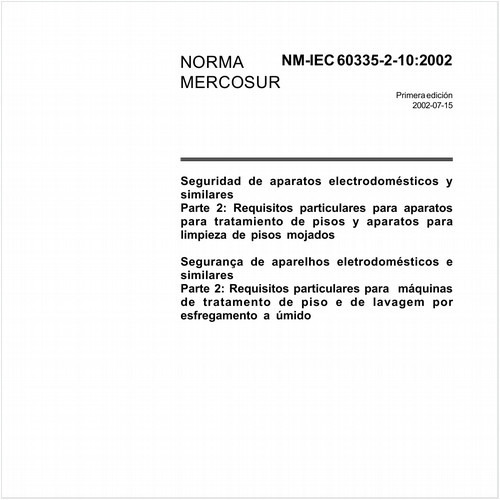 NORMA MERCOSUR

NM-IEC 60335-2-10:2002

Primera edición
2002-07-15

Seguridad de aparatos electrodomésticos y similares
Parte 2: Requisitos particulares para aparatos para tratamiento de pisos y aparatos para limpieza de pisos mojados

Segurança de aparelhos eletrodomésticos e similares
Parte 2: Requisitos particulares para máquinas de tratamento de piso e de lavagem por esfregamento a úmido